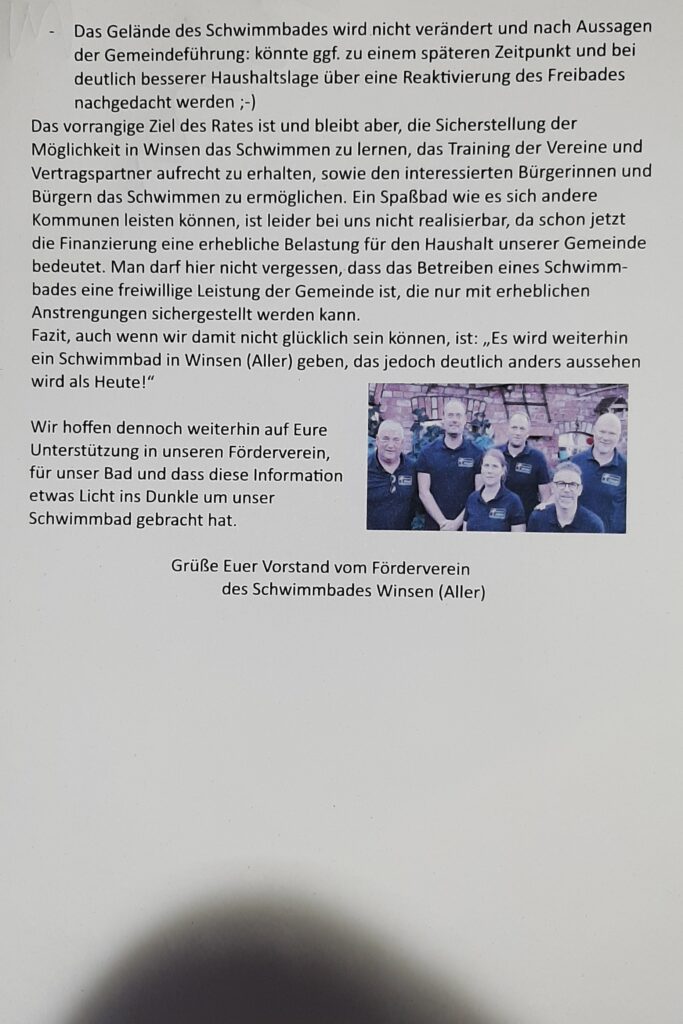 - Das Gelände des Schwimmbades wird nicht verändert und nach Aussagen der Gemeindeführung: könnte ggf. zu einem späteren Zeitpunkt und bei deutlich besserer Haushaltslage über eine Reaktivierung des Freibades nachgedacht werden ;-)

Das vorrangige Ziel des Rates ist und bleibt aber, die Sicherstellung der Möglichkeit in Winsen das Schwimmen zu lernen, das Training der Vereine und Vertragspartner aufrecht zu erhalten, sowie den interessierten Bürgerinnen und Bürgern das Schwimmen zu ermöglichen. Ein Spaßbad wie es sich andere Kommunen leisten können, ist leider bei uns nicht realisierbar, da schon jetzt die Finanzierung eine erhebliche Belastung für den Haushalt unserer Gemeinde bedeutet. Man darf hier nicht vergessen, dass das Betreiben eines Schwimmbades eine freiwillige Leistung der Gemeinde ist, die nur mit erheblichen Anstrengungen sichergestellt werden kann.

Fazit, auch wenn wir damit nicht glücklich sein können, ist: „Es wird weiterhin ein Schwimmbad in Winsen (Aller) geben, das jedoch deutlich anders aussehen wird als Heute!“

Wir hoffen dennoch weiterhin auf Eure Unterstützung in unseren Förderverein, für unser Bad und dass diese Information etwas Licht ins Dunkle um unser Schwimmbad gebracht hat.

Grüße Euer Vorstand vom Förderverein
des Schwimmbades Winsen (Aller)